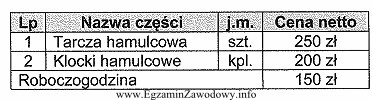 | Lp | Nazwa części | j.m. | Cena netto |
|---|---|---|---|
| 1 | Tarcza hamulcowa | szt. | 250 zł |
| 2 | Klocki hamulcowe | kpl. | 200 zł |
| Roboczogodzina | | | 150 zł |

www.EgzaminZawodowy.info